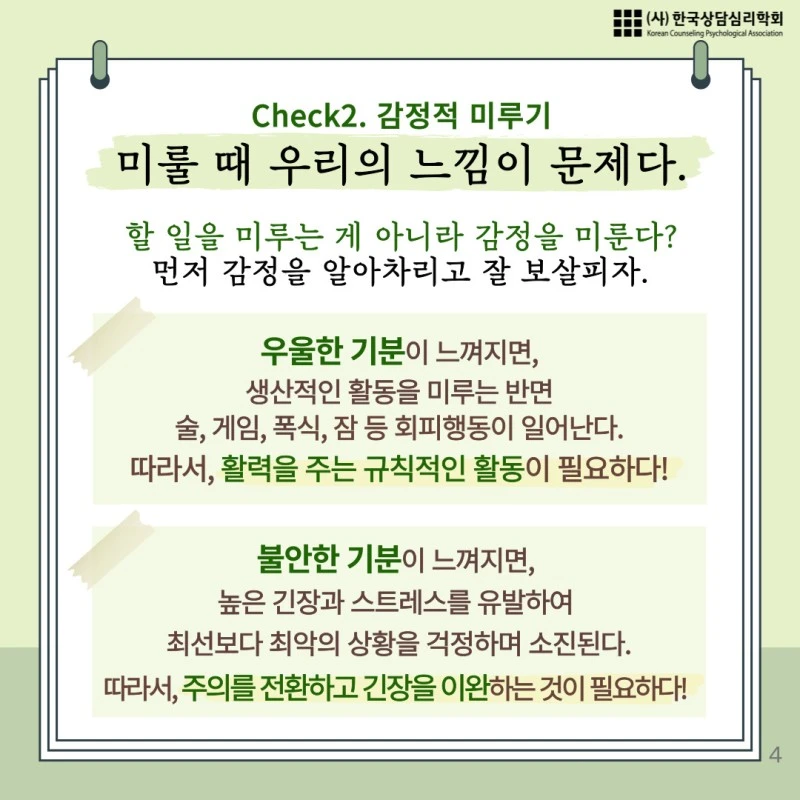 (사) 한국상담심리학회
Korean Counseling Psychological Association

Check2. 감정적 미루기

미룰 때 우리의 느낌이 문제다.

할 일을 미루는 게 아니라 감정을 미룬다?
먼저 감정을 알아차리고 잘 보살피자.

우울한 기분이 느껴지면,
생산적인 활동을 미루는 반면
술, 게임, 폭식, 잠 등 회피행동이 일어난다.
따라서, 활력을 주는 규칙적인 활동이 필요하다!

불안한 기분이 느껴지면,
높은 긴장과 스트레스를 유발하여
최선보다 최악의 상황을 걱정하며 소진된다.
따라서, 주의를 전환하고 긴장을 이완하는 것이 필요하다!

4